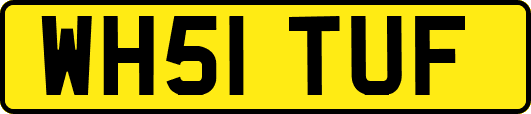 WH51 TUF